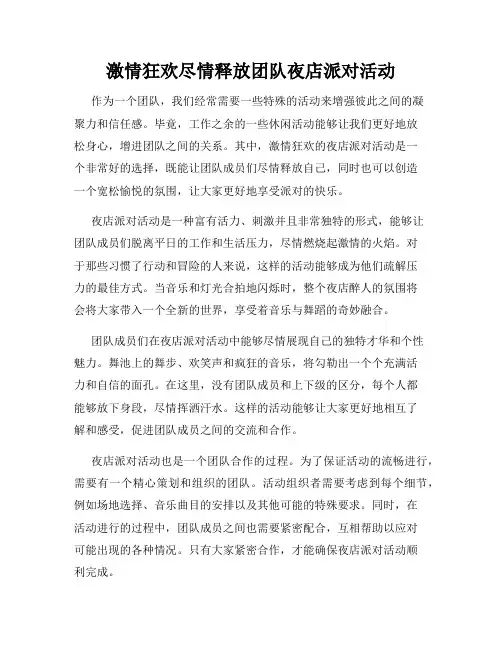 激情狂欢尽情释放团队夜店派对活动

作为一个团队，我们经常需要一些特殊的活动来增强彼此之间的凝聚力和信任感。毕竟，工作之余的一些休闲活动能够让我们更好地放松身心，增进团队之间的关系。其中，激情狂欢的夜店派对活动是一个非常好的选择，既能让团队成员们尽情释放自己，同时也可以创造一个宽松愉悦的氛围，让大家更好地享受派对的快乐。

夜店派对活动是一种富有活力、刺激并且非常独特的形式，能够让团队成员们脱离平日的工作和生活压力，尽情燃烧起激情的火焰。对于那些习惯了行动和冒险的人来说，这样的活动能够成为他们疏解压力的最佳方式。当音乐和灯光合拍地闪烁时，整个夜店醉人的氛围将会将大家带入一个全新的世界，享受着音乐与舞蹈的奇妙融合。

团队成员们在夜店派对活动中能够尽情展现自己的独特才华和个性魅力。舞池上的舞步、欢笑声和疯狂的音乐，将勾勒出一个个充满活力和自信的面孔。在这里，没有团队成员和上下级的区分，每个人都能够放下身段，尽情挥洒汗水。这样的活动能够让大家更好地相互了解和感受，促进团队成员之间的交流和合作。

夜店派对活动也是一个团队合作的过程。为了保证活动的流畅进行，需要有一个精心策划和组织的团队。活动组织者需要考虑到每个细节，例如场地选择、音乐曲目的安排以及其他可能的特殊要求。同时，在活动进行的过程中，团队成员之间也需要紧密配合，互相帮助以应对可能出现的各种情况。只有大家紧密合作，才能确保夜店派对活动顺利完成。